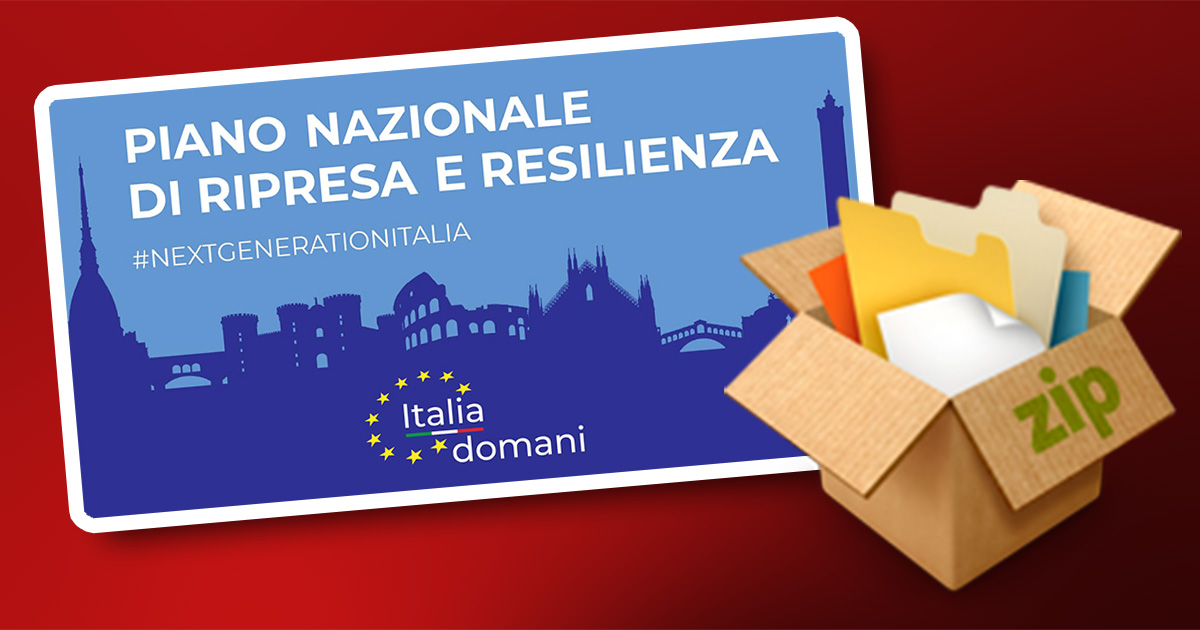 PIANO NAZIONALE
DI RIPRESA E RESILIENZA

#NEXTGENERATIONITALIA

Italia
domani

zip